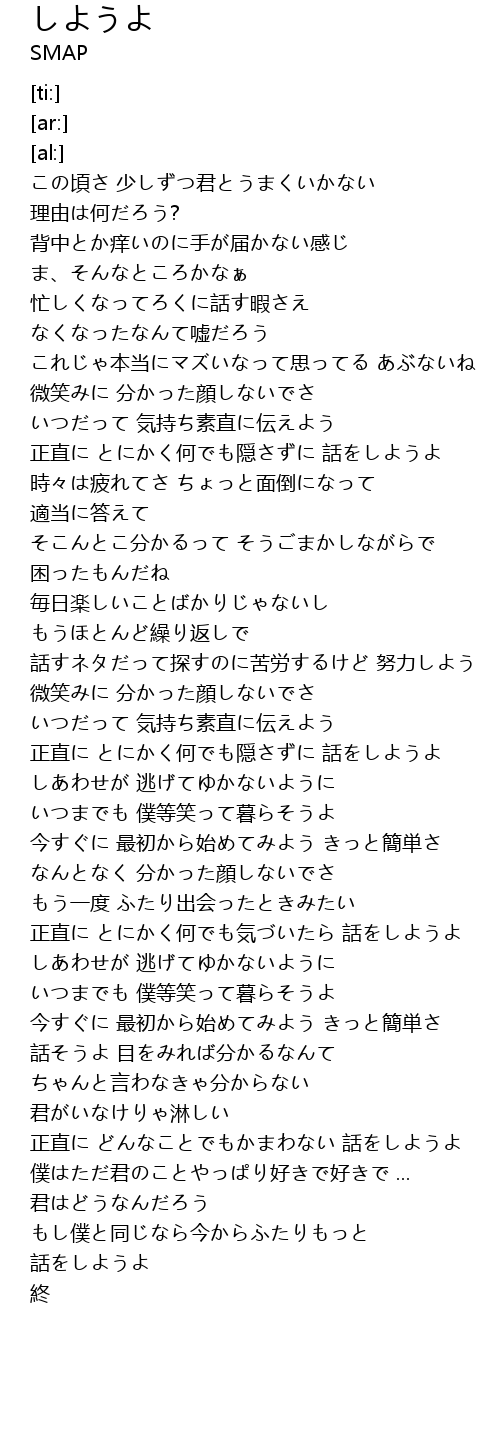 しようよ
SMAP

[ti:]
[ar:]
[al:]
この頃さ 少しずつ君とうまくいかない
理由は何だろう?
背中とか痒いのに手が届かない感じ
ま、そんなところかなぁ
忙しくなってろくに話す暇さえ
なくなったなんて嘘だろう
これじゃ本当にマズいなって思ってる あぶないね
微笑みに 分かった顔しないでさ
いつだって 気持ち素直に伝えよう
正直に とにかく何でも隠さずに 話をしようよ
時々は疲れてさ ちょっと面倒になって
適当に答えて
そこんとこ分かるって そうごまかしながらで
困ったもんだね
毎日楽しいことばかりじゃないし
もうほとんど繰り返しで
話すネタだって探すのに苦労するけど 努力しよう
微笑みに 分かった顔しないでさ
いつだって 気持ち素直に伝えよう
正直に とにかく何でも隠さずに 話をしようよ
しあわせが 逃げてゆかないように
いつまでも 僕等笑って暮らそうよ
今すぐに 最初から始めてみよう きっと簡単さ
なんとなく 分かった顔しないでさ
もう一度 ふたり出会ったときみたい
正直に とにかく何でも気づいたら 話をしようよ
しあわせが 逃げてゆかないように
いつまでも 僕等笑って暮らそうよ
今すぐに 最初から始めてみよう きっと簡単さ
話そうよ 目をみれば分かるなんて
ちゃんと言わなきゃ分からない
君がいなけりゃ淋しい
正直に どんなことでもかまわない 話をしようよ
僕はただ君のことやっぱり好きで好きで ...
君はどうなんだろう
もし僕と同じなら今からふたりもっと
話をしようよ
終